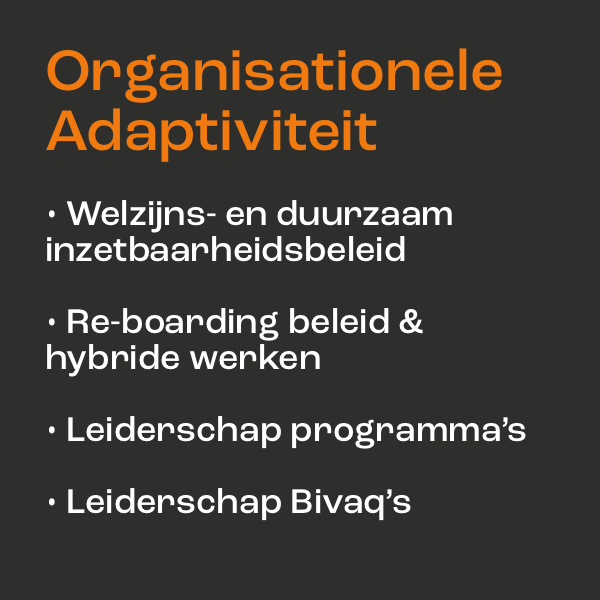 Organisationele Adaptiviteit

• Welzijns- en duurzaam inzetbaarheidsbeleid

• Re-boarding beleid & hybride werken

• Leiderschap programma's

• Leiderschap Bivaq's